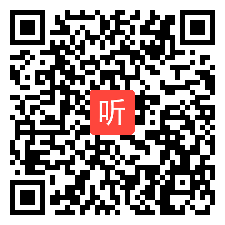 听